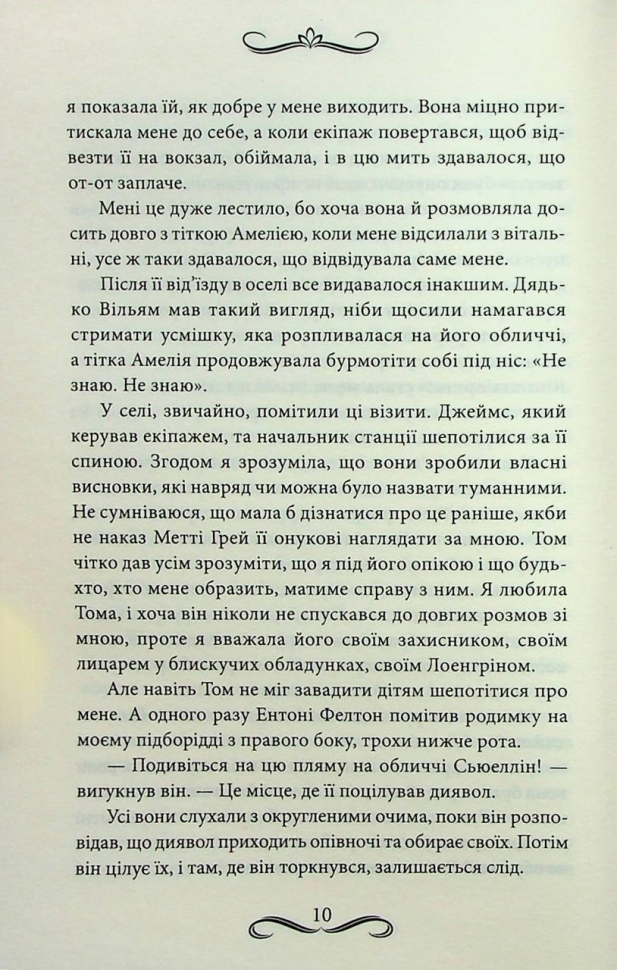 я показала їй, як добре у мене виходить. Вона міцно притискала мене до себе, а коли екіпаж повертався, щоб відвезти її на вокзал, обіймала, і в цю мить здавалося, що от-от заплаче.

Мені це дуже лестило, бо хоча вона й розмовляла досить довго з тіткою Амелією, коли мене відсилали з вітальні, усе ж таки здавалося, що відвідувала саме мене.

Після її від'їзду в оселі все видавалося інакшим. Дядько Вільям мав такий вигляд, ніби щосили намагався стримати усмішку, яка розпливалася на його обличчі, а тітка Амелія продовжувала бурмотіти собі під ніс: «Не знаю. Не знаю».

У селі, звичайно, помітили ці візити. Джеймс, який керував екіпажем, та начальник станції шепотілися за її спиною. Згодом я зрозуміла, що вони зробили власні висновки, які навряд чи можна було назвати туманними. Не сумніваюся, що мала б дізнатися про це раніше, якби не наказ Метті Грей її онукові наглядати за мною. Том чітко дав усім зрозуміти, що я під його опікою і що будь-хто, хто мене образить, матиме справу з ним. Я любила Тома, і хоча він ніколи не спускався до довгих розмов зі мною, проте я вважала його своїм захисником, своїм лицарем у блискучих обладунках, своїм Лоенгріном.

Але навіть Том не міг завадити дітям шепотітися про мене. А одного разу Ентоні Фелтон помітив родимку на моєму підборідді з правого боку, трохи нижче рота.

— Подивіться на цю пляму на обличчі Сьюеллін! — вигукнув він. — Це місце, де її поцілував диявол.

Усі вони слухали з округленими очима, поки він розповідав, що диявол приходить опівночі та обирає своїх. Потім він цілує їх, і там, де він торкнувся, залишається слід.

10